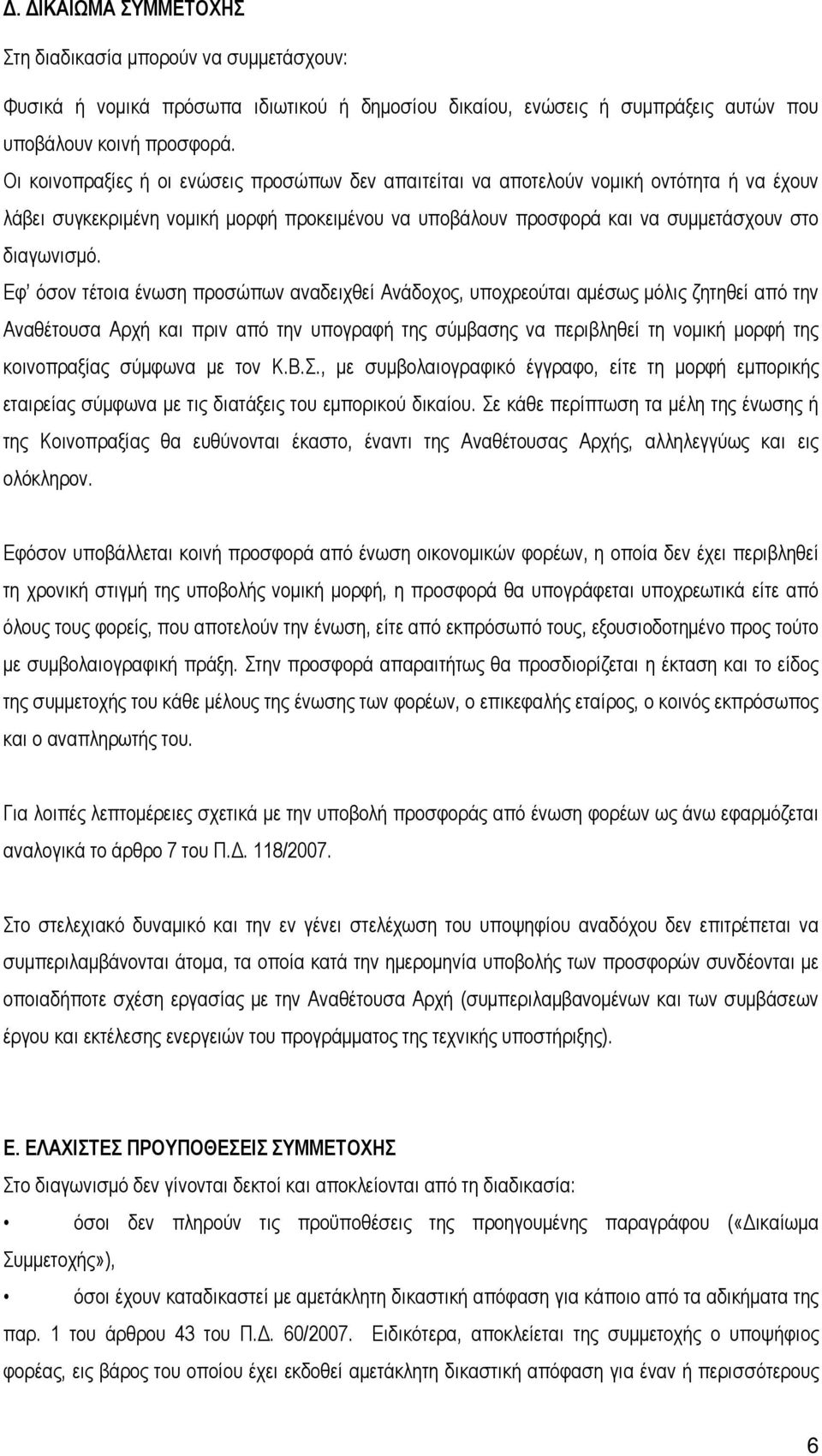 Δ. ΔΙΚΑΙΩΜΑ ΣΥΜΜΕΤΟΧΗΣ

Στη διαδικασία μπορούν να συμμετάσχουν:

Φυσικά ή νομικά πρόσωπα ιδιωτικού ή δημοσίου δικαίου, ενώσεις ή συμπράξεις αυτών που υποβάλουν κοινή προσφορά.

Οι κοινοπραξίες ή οι ενώσεις προσώπων δεν απαιτείται να αποτελούν νομική οντότητα ή να έχουν λάβει συγκεκριμένη νομική μορφή προκειμένου να υποβάλουν προσφορά και να συμμετάσχουν στο διαγωνισμό.

Εφ' όσον τέτοια ένωση προσώπων αναδειχθεί Ανάδοχος, υποχρεούται αμέσως μόλις ζητηθεί από την Αναθέτουσα Αρχή και πριν από την υπογραφή της σύμβασης να περιβληθεί τη νομική μορφή της κοινοπραξίας σύμφωνα με τον Κ.Β.Σ., με συμβολαιογραφικό έγγραφο, είτε τη μορφή εμπορικής εταιρείας σύμφωνα με τις διατάξεις του εμπορικού δικαίου. Σε κάθε περίπτωση τα μέλη της ένωσης ή της Κοινοπραξίας θα ευθύνονται έκαστο, έναντι της Αναθέτουσας Αρχής, αλληλεγγύως και εις ολόκληρον.

Εφόσον υποβάλλεται κοινή προσφορά από ένωση οικονομικών φορέων, η οποία δεν έχει περιβληθεί τη χρονική στιγμή της υποβολής νομική μορφή, η προσφορά θα υπογράφεται υποχρεωτικά είτε από όλους τους φορείς, που αποτελούν την ένωση, είτε από εκπρόσωπό τους, εξουσιοδοτημένο προς τούτο με συμβολαιογραφική πράξη. Στην προσφορά απαραιτήτως θα προσδιορίζεται η έκταση και το είδος της συμμετοχής του κάθε μέλους της ένωσης των φορέων, ο επικεφαλής εταίρος, ο κοινός εκπρόσωπος και ο αναπληρωτής του.

Για λοιπές λεπτομέρειες σχετικά με την υποβολή προσφοράς από ένωση φορέων ως άνω εφαρμόζεται αναλογικά το άρθρο 7 του Π.Δ. 118/2007.

Στο στελεχιακό δυναμικό και την εν γένει στελέχωση του υποψηφίου αναδόχου δεν επιτρέπεται να συμπεριλαμβάνονται άτομα, τα οποία κατά την ημερομηνία υποβολής των προσφορών συνδέονται με οποιαδήποτε σχέση εργασίας με την Αναθέτουσα Αρχή (συμπεριλαμβανομένων και των συμβάσεων έργου και εκτέλεσης ενεργειών του προγράμματος της τεχνικής υποστήριξης).

Ε. ΕΛΑΧΙΣΤΕΣ ΠΡΟΥΠΟΘΕΣΕΙΣ ΣΥΜΜΕΤΟΧΗΣ

Στο διαγωνισμό δεν γίνονται δεκτοί και αποκλείονται από τη διαδικασία:

• όσοι δεν πληρούν τις προϋποθέσεις της προηγουμένης παραγράφου («Δικαίωμα Συμμετοχής»),

• όσοι έχουν καταδικαστεί με αμετάκλητη δικαστική απόφαση για κάποιο από τα αδικήματα της παρ. 1 του άρθρου 43 του Π.Δ. 60/2007. Ειδικότερα, αποκλείεται της συμμετοχής ο υποψήφιος φορέας, εις βάρος του οποίου έχει εκδοθεί αμετάκλητη δικαστική απόφαση για έναν ή περισσότερους

6